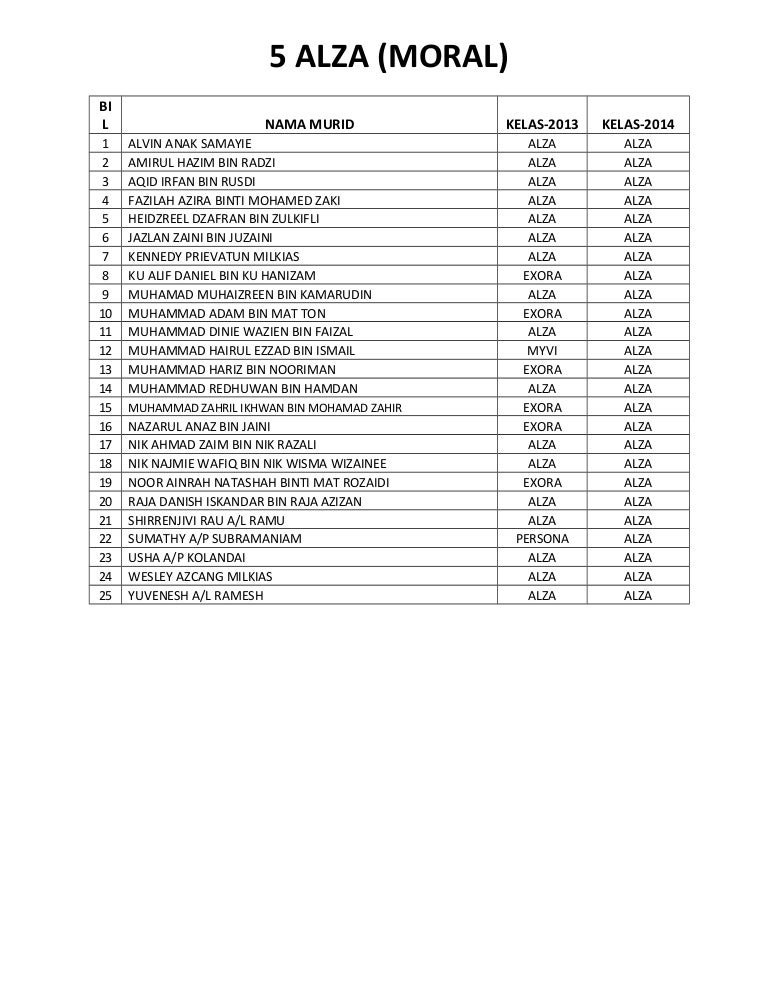 5 ALZA (MORAL)

| BIL | NAMA MURID | KELAS-2013 | KELAS-2014 |
|---|---|---|---|
| 1 | ALVIN ANAK SAMAYIE | ALZA | ALZA |
| 2 | AMIRUL HAZIM BIN RADZI | ALZA | ALZA |
| 3 | AQID IRFAN BIN RUSDI | ALZA | ALZA |
| 4 | FAZILAH AZIRA BINTI MOHAMED ZAKI | ALZA | ALZA |
| 5 | HEIDZREEL DZAFRAN BIN ZULKIFLI | ALZA | ALZA |
| 6 | JAZLAN ZAINI BIN JUZAINI | ALZA | ALZA |
| 7 | KENNEDY PRIEVATUN MILKIAS | ALZA | ALZA |
| 8 | KU ALIF DANIEL BIN KU HANIZAM | EXORA | ALZA |
| 9 | MUHAMAD MUHAIZREEN BIN KAMARUDIN | ALZA | ALZA |
| 10 | MUHAMMAD ADAM BIN MAT TON | EXORA | ALZA |
| 11 | MUHAMMAD DINIE WAZIEN BIN FAIZAL | ALZA | ALZA |
| 12 | MUHAMMAD HAIRUL EZZAD BIN ISMAIL | MYVI | ALZA |
| 13 | MUHAMMAD HARIZ BIN NOORIMAN | EXORA | ALZA |
| 14 | MUHAMMAD REDHUWAN BIN HAMDAN | ALZA | ALZA |
| 15 | MUHAMMAD ZAHRIL IKHWAN BIN MOHAMAD ZAHIR | EXORA | ALZA |
| 16 | NAZARUL ANAZ BIN JAINI | EXORA | ALZA |
| 17 | NIK AHMAD ZAIM BIN NIK RAZALI | ALZA | ALZA |
| 18 | NIK NAJMIE WAFIQ BIN NIK WISMA WIZAINEE | ALZA | ALZA |
| 19 | NOOR AINRAH NATASHAH BINTI MAT ROZAIDI | EXORA | ALZA |
| 20 | RAJA DANISH ISKANDAR BIN RAJA AZIZAN | ALZA | ALZA |
| 21 | SHIRRENJIVI RAU A/L RAMU | ALZA | ALZA |
| 22 | SUMATHY A/P SUBRAMANIAM | PERSONA | ALZA |
| 23 | USHA A/P KOLANDAI | ALZA | ALZA |
| 24 | WESLEY AZCANG MILKIAS | ALZA | ALZA |
| 25 | YUVENESH A/L RAMESH | ALZA | ALZA |